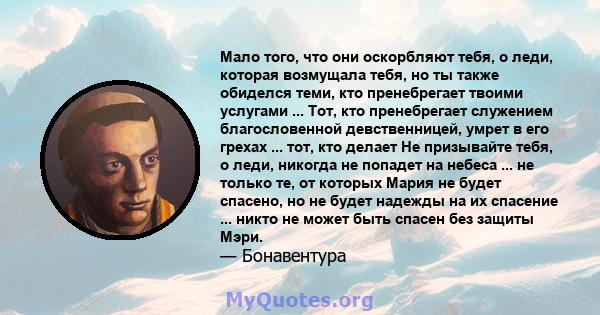 Мало того, что они оскорбляют тебя, о леди, которая возмущала тебя, но ты также обиделся теми, кто пренебрегает твоими услугами ... Тот, кто пренебрегает служением благословенной девственницей, умрет в его грехах ... тот, кто делает Не призывайте тебя, о леди, никогда не попадет на небеса ... не только те, от которых Мария не будет спасено, но не будет надежды на их спасение ... никто не может быть спасен без защиты Мэри.
— Бонавентура

MyQuotes.org